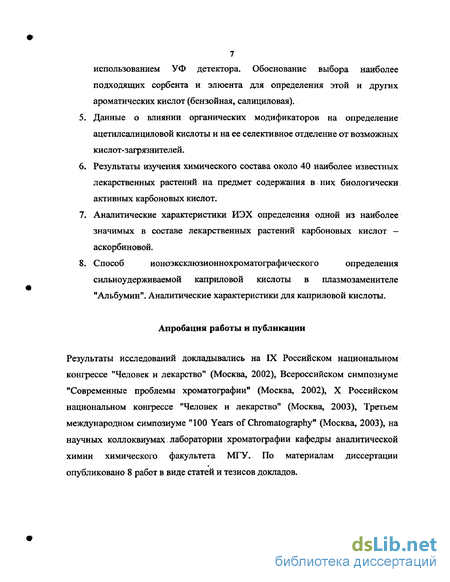 7

использованием УФ детектора. Обоснование выбора наиболее подходящих сорбента и элюента для определения этой и других ароматических кислот (бензойная, салициловая).

5. Данные о влиянии органических модификаторов на определение ацетилсалициловой кислоты и на ее селективное отделение от возможных кислот-загрязнителей.

6. Результаты изучения химического состава около 40 наиболее известных лекарственных растений на предмет содержания в них биологически активных карбоновых кислот.

7. Аналитические характеристики ИЭХ определения одной из наиболее значимых в составе лекарственных растений карбоновых кислот – аскорбиновой.

8. Способ ионоэксклюзионнохроматографического определения сильноудерживаемой каприловой кислоты в плазмозаменителе "Альбумин". Аналитические характеристики для каприловой кислоты.

Апробация работы и публикации

Результаты исследований докладывались на IX Российском национальном конгрессе "Человек и лекарство" (Москва, 2002), Всероссийском симпозиуме "Современные проблемы хроматографии" (Москва, 2002), X Российском национальном конгрессе "Человек и лекарство" (Москва, 2003), Третьем международном симпозиуме "100 Years of Chromatography" (Москва, 2003), на научных коллоквиумах лаборатории хроматографии кафедры аналитической химии химического факультета МГУ. По материалам диссертации опубликовано 8 работ в виде статей и тезисов докладов.

dsLib.net
библиотека диссертаций